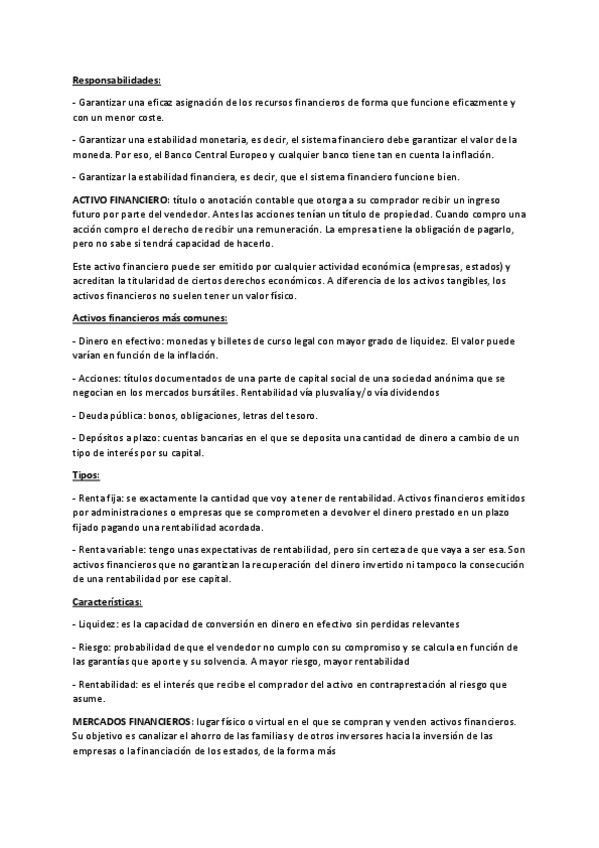 Responsabilidades:

- Garantizar una eficaz asignación de los recursos financieros de forma que funcione eficazmente y con un menor coste.

- Garantizar una estabilidad monetaria, es decir, el sistema financiero debe garantizar el valor de la moneda. Por eso, el Banco Central Europeo y cualquier banco tiene tan en cuenta la inflación.

- Garantizar la estabilidad financiera, es decir, que el sistema financiero funcione bien.

ACTIVO FINANCIERO: título o anotación contable que otorga a su comprador recibir un ingreso futuro por parte del vendedor. Antes las acciones tenían un título de propiedad. Cuando compro una acción compro el derecho de recibir una remuneración. La empresa tiene la obligación de pagarlo, pero no sabe si tendrá capacidad de hacerlo.

Este activo financiero puede ser emitido por cualquier actividad económica (empresas, estados) y acreditan la titularidad de ciertos derechos económicos. A diferencia de los activos tangibles, los activos financieros no suelen tener un valor físico.

Activos financieros más comunes:

- Dinero en efectivo: monedas y billetes de curso legal con mayor grado de liquidez. El valor puede varían en función de la inflación.

- Acciones: títulos documentados de una parte de capital social de una sociedad anónima que se negocian en los mercados bursátiles. Rentabilidad vía plusvalía y/o vía dividendos

- Deuda pública: bonos, obligaciones, letras del tesoro.

- Depósitos a plazo: cuentas bancarias en el que se deposita una cantidad de dinero a cambio de un tipo de interés por su capital.

Tipos:

- Renta fija: se exactamente la cantidad que voy a tener de rentabilidad. Activos financieros emitidos por administraciones o empresas que se comprometen a devolver el dinero prestado en un plazo fijado pagando una rentabilidad acordada.

- Renta variable: tengo unas expectativas de rentabilidad, pero sin certeza de que vaya a ser esa. Son activos financieros que no garantizan la recuperación del dinero invertido ni tampoco la consecución de una rentabilidad por ese capital.

Características:

- Liquidez: es la capacidad de conversión en dinero en efectivo sin perdidas relevantes

- Riesgo: probabilidad de que el vendedor no cumplo con su compromiso y se calcula en función de las garantías que aporte y su solvencia. A mayor riesgo, mayor rentabilidad

- Rentabilidad: es el interés que recibe el comprador del activo en contraprestación al riesgo que asume.

MERCADOS FINANCIEROS: lugar físico o virtual en el que se compran y venden activos financieros. Su objetivo es canalizar el ahorro de las familias y de otros inversores hacia la inversión de las empresas o la financiación de los estados, de la forma más